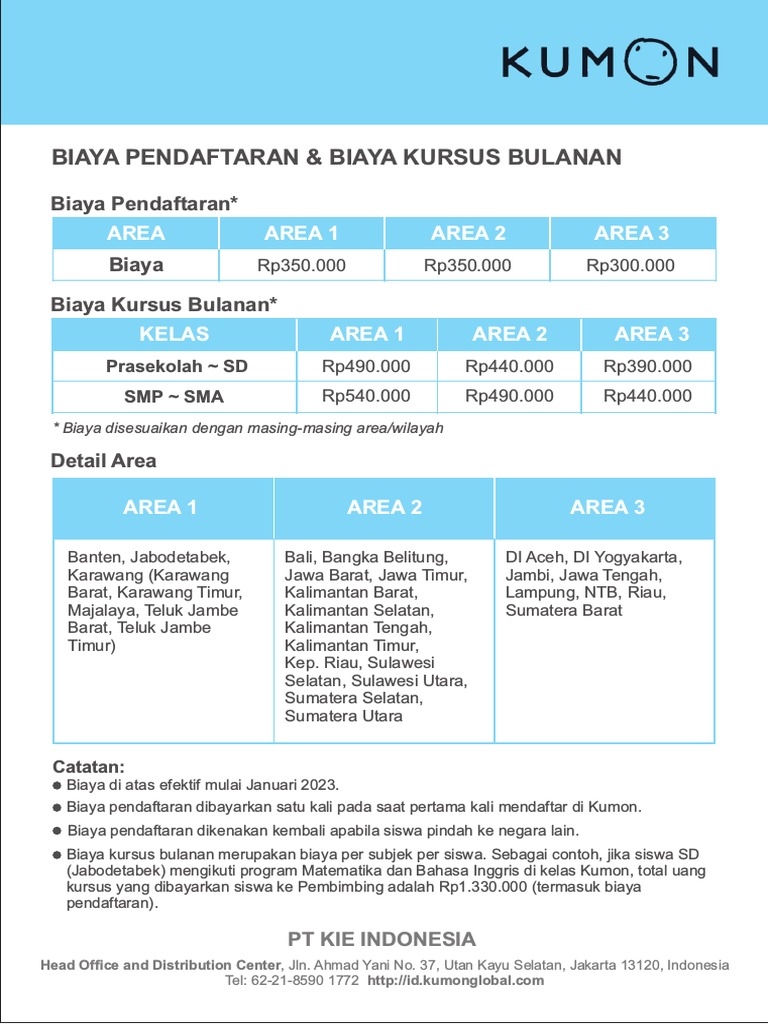 KUMON

BIAYA PENDAFTARAN & BIAYA KURSUS BULANAN

Biaya Pendaftaran*

| AREA | AREA 1 | AREA 2 | AREA 3 |
|---|---|---|---|
| Biaya | Rp350.000 | Rp350.000 | Rp300.000 |

Biaya Kursus Bulanan*

| KELAS | AREA 1 | AREA 2 | AREA 3 |
|---|---|---|---|
| Prasekolah ~ SD | Rp490.000 | Rp440.000 | Rp390.000 |
| SMP ~ SMA | Rp540.000 | Rp490.000 | Rp440.000 |

* Biaya disesuaikan dengan masing-masing area/wilayah

Detail Area

| AREA 1 | AREA 2 | AREA 3 |
|---|---|---|
| Banten, Jabodetabek, Karawang (Karawang Barat, Karawang Timur, Majalaya, Teluk Jambe Barat, Teluk Jambe Timur) | Bali, Bangka Belitung, Jawa Barat, Jawa Timur, Kalimantan Barat, Kalimantan Selatan, Kalimantan Tengah, Kalimantan Timur, Kep. Riau, Sulawesi Selatan, Sulawesi Utara, Sumatera Selatan, Sumatera Utara | DI Aceh, DI Yogyakarta, Jambi, Jawa Tengah, Lampung, NTB, Riau, Sumatera Barat |

Catatan:
● Biaya di atas efektif mulai Januari 2023.
● Biaya pendaftaran dibayarkan satu kali pada saat pertama kali mendaftar di Kumon.
● Biaya pendaftaran dikenakan kembali apabila siswa pindah ke negara lain.
● Biaya kursus bulanan merupakan biaya per subjek per siswa. Sebagai contoh, jika siswa SD (Jabodetabek) mengikuti program Matematika dan Bahasa Inggris di kelas Kumon, total uang kursus yang dibayarkan siswa ke Pembimbing adalah Rp1.330.000 (termasuk biaya pendaftaran).

PT KIE INDONESIA
Head Office and Distribution Center, Jln. Ahmad Yani No. 37, Utan Kayu Selatan, Jakarta 13120, Indonesia
Tel: 62-21-8590 1772 http://id.kumonglobal.com